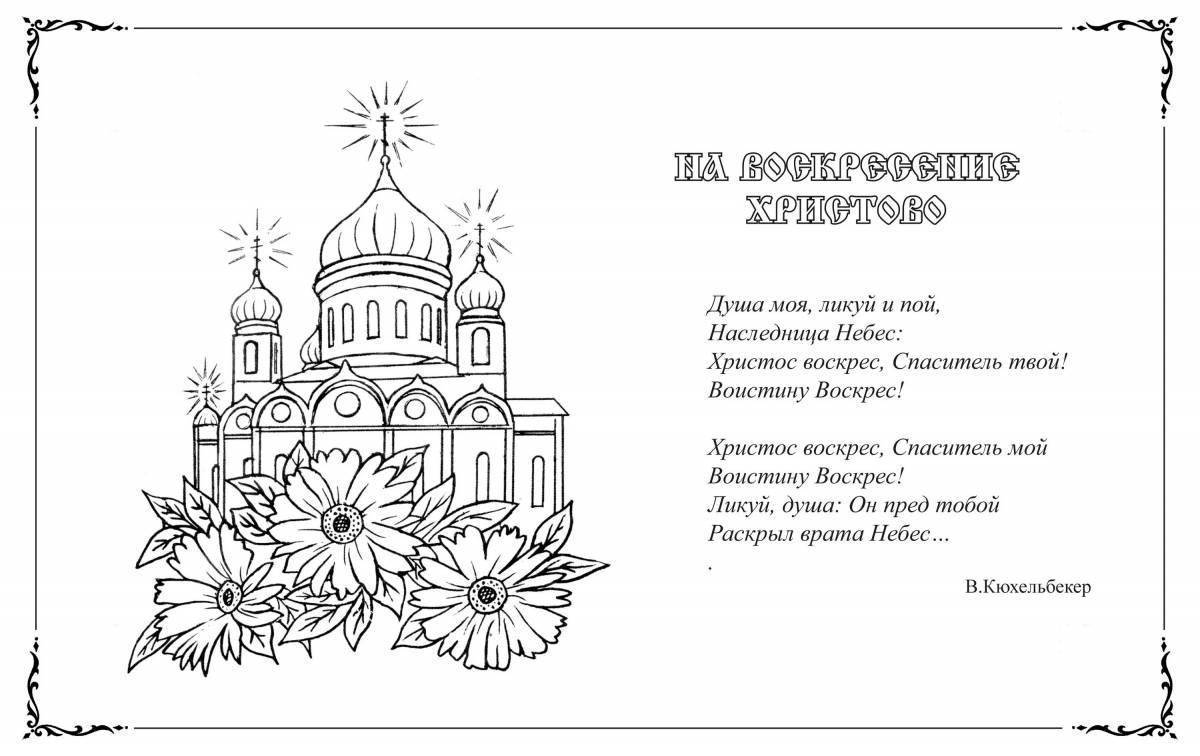 НА ВОСКРЕСЕНИЕ ХРИСТОВО

Душа моя, ликуй и пой,
Наследница Небес:
Христос воскрес, Спаситель твой!
Воистину Воскрес!

Христос воскрес, Спаситель мой
Воистину Воскрес!
Ликуй, душа: Он пред тобой
Раскрыл врата Небес…
.

В.Кюхельбекер